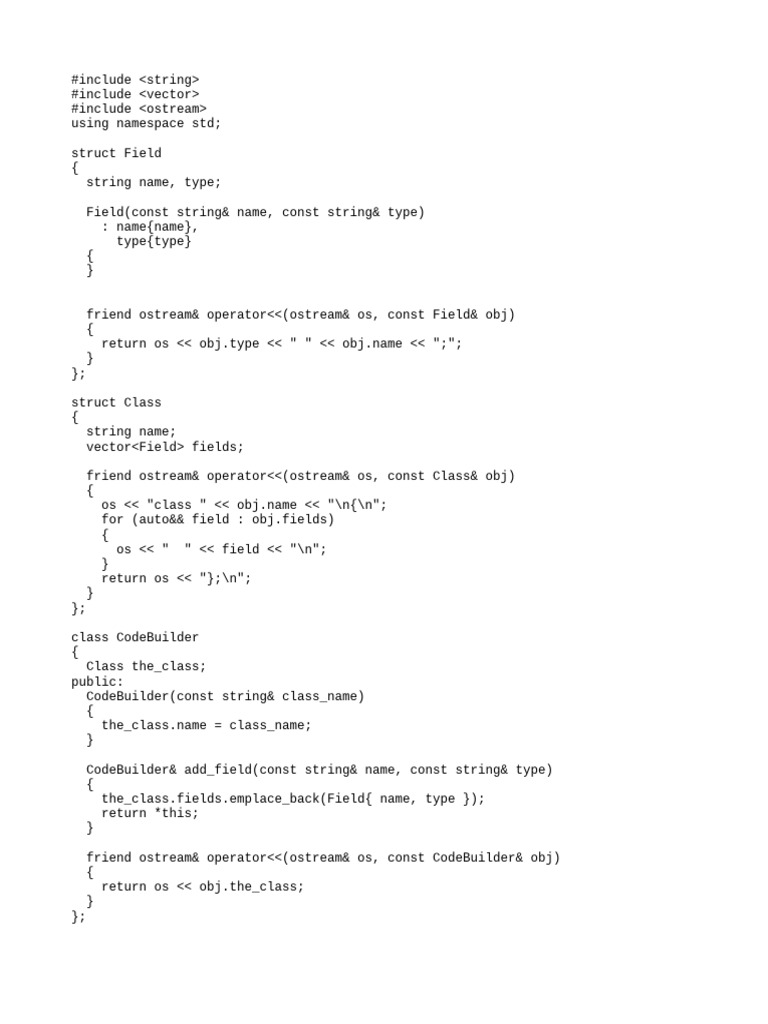 #include <string>
#include <vector>
#include <ostream>
using namespace std;

struct Field
{
  string name, type;

  Field(const string& name, const string& type)
    : name{name},
      type{type}
  {
  }


  friend ostream& operator<<(ostream& os, const Field& obj)
  {
    return os << obj.type << " " << obj.name << ";";
  }
};

struct Class
{
  string name;
  vector<Field> fields;

  friend ostream& operator<<(ostream& os, const Class& obj)
  {
    os << "class " << obj.name << "\n{\n";
    for (auto&& field : obj.fields)
    {
      os << "  " << field << "\n";
    }
    return os << "};\n";
  }
};

class CodeBuilder
{
  Class the_class;
public:
  CodeBuilder(const string& class_name)
  {
    the_class.name = class_name;
  }

  CodeBuilder& add_field(const string& name, const string& type)
  {
    the_class.fields.emplace_back(Field{ name, type });
    return *this;
  }

  friend ostream& operator<<(ostream& os, const CodeBuilder& obj)
  {
    return os << obj.the_class;
  }
};